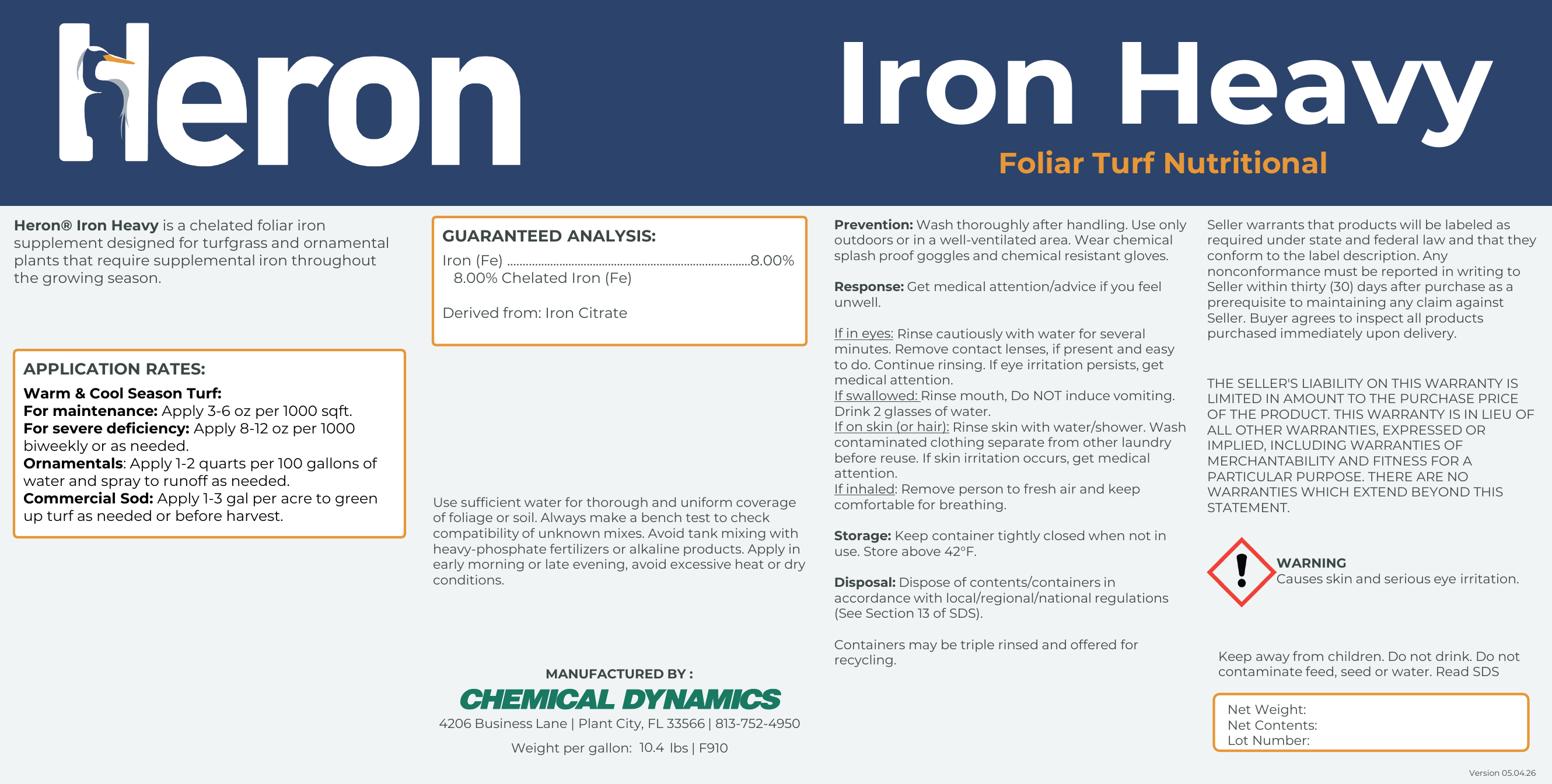 Heron

Iron Heavy

Foliar Turf Nutritional

Heron® Iron Heavy is a chelated foliar iron supplement designed for turfgrass and ornamental plants that require supplemental iron throughout the growing season.

APPLICATION RATES:
Warm & Cool Season Turf:
For maintenance: Apply 3-6 oz per 1000 sqft.
For severe deficiency: Apply 8-12 oz per 1000 biweekly or as needed.
Ornamentals: Apply 1-2 quarts per 100 gallons of water and spray to runoff as needed.
Commercial Sod: Apply 1-3 gal per acre to green up turf as needed or before harvest.

GUARANTEED ANALYSIS:
Iron (Fe) ........................................................................8.00%
8.00% Chelated Iron (Fe)

Derived from: Iron Citrate

Use sufficient water for thorough and uniform coverage of foliage or soil. Always make a bench test to check compatibility of unknown mixes. Avoid tank mixing with heavy-phosphate fertilizers or alkaline products. Apply in early morning or late evening, avoid excessive heat or dry conditions.

MANUFACTURED BY :
CHEMICAL DYNAMICS
4206 Business Lane | Plant City, FL 33566 | 813-752-4950
Weight per gallon: 10.4 lbs | F910

Prevention: Wash thoroughly after handling. Use only outdoors or in a well-ventilated area. Wear chemical splash proof goggles and chemical resistant gloves.

Response: Get medical attention/advice if you feel unwell.

If in eyes: Rinse cautiously with water for several minutes. Remove contact lenses, if present and easy to do. Continue rinsing. If eye irritation persists, get medical attention.
If swallowed: Rinse mouth, Do NOT induce vomiting. Drink 2 glasses of water.
If on skin (or hair): Rinse skin with water/shower. Wash contaminated clothing separate from other laundry before reuse. If skin irritation occurs, get medical attention.
If inhaled: Remove person to fresh air and keep comfortable for breathing.

Storage: Keep container tightly closed when not in use. Store above 42°F.

Disposal: Dispose of contents/containers in accordance with local/regional/national regulations (See Section 13 of SDS).

Containers may be triple rinsed and offered for recycling.

Seller warrants that products will be labeled as required under state and federal law and that they conform to the label description. Any nonconformance must be reported in writing to Seller within thirty (30) days after purchase as a prerequisite to maintaining any claim against Seller. Buyer agrees to inspect all products purchased immediately upon delivery.

THE SELLER'S LIABILITY ON THIS WARRANTY IS LIMITED IN AMOUNT TO THE PURCHASE PRICE OF THE PRODUCT. THIS WARRANTY IS IN LIEU OF ALL OTHER WARRANTIES, EXPRESSED OR IMPLIED, INCLUDING WARRANTIES OF MERCHANTABILITY AND FITNESS FOR A PARTICULAR PURPOSE. THERE ARE NO WARRANTIES WHICH EXTEND BEYOND THIS STATEMENT.

WARNING
Causes skin and serious eye irritation.

Keep away from children. Do not drink. Do not contaminate feed, seed or water. Read SDS

Net Weight:
Net Contents:
Lot Number:

Version 05.04.26